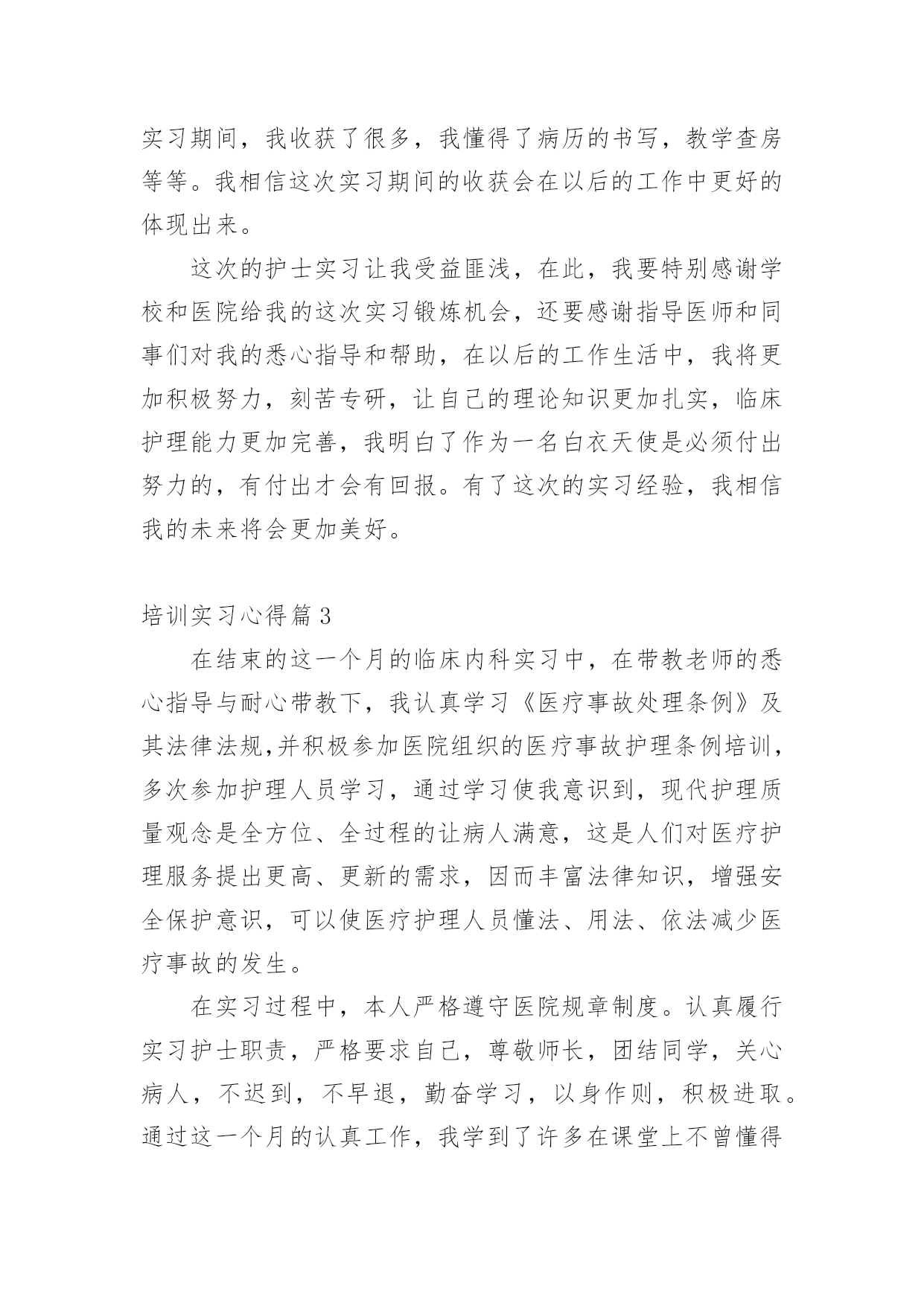 实习期间，我收获了很多，我懂得了病历的书写，教学查房等等。我相信这次实习期间的收获会在以后的工作中更好的体现出来。

这次的护士实习让我受益匪浅，在此，我要特别感谢学校和医院给我的这次实习锻炼机会，还要感谢指导医师和同事们对我的悉心指导和帮助，在以后的工作生活中，我将更加积极努力，刻苦专研，让自己的理论知识更加扎实，临床护理能力更加完善，我明白了作为一名白衣天使是必须付出努力的，有付出才会有回报。有了这次的实习经验，我相信我的未来将会更加美好。

培训实习心得篇3

在结束的这一个月的临床内科实习中，在带教老师的悉心指导与耐心带教下，我认真学习《医疗事故处理条例》及其法律法规,并积极参加医院组织的医疗事故护理条例培训，多次参加护理人员学习，通过学习使我意识到，现代护理质量观念是全方位、全过程的让病人满意，这是人们对医疗护理服务提出更高、更新的需求，因而丰富法律知识，增强安全保护意识，可以使医疗护理人员懂法、用法、依法减少医疗事故的发生。

在实习过程中，本人严格遵守医院规章制度。认真履行实习护士职责，严格要求自己，尊敬师长，团结同学，关心病人，不迟到，不早退，勤奋学习，以身作则，积极进取。通过这一个月的认真工作，我学到了许多在课堂上不曾懂得